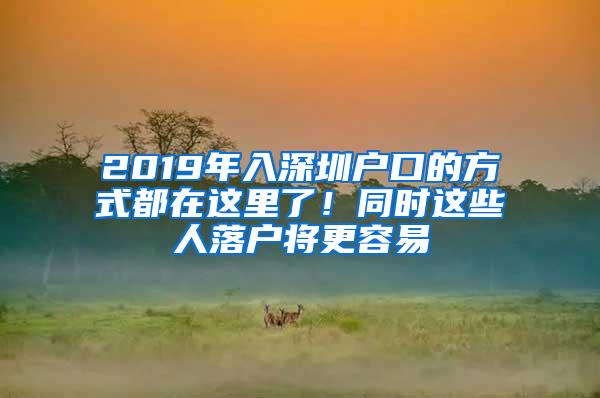 2019年入深圳户口的方式都在这里了！同时这些人落户将更容易